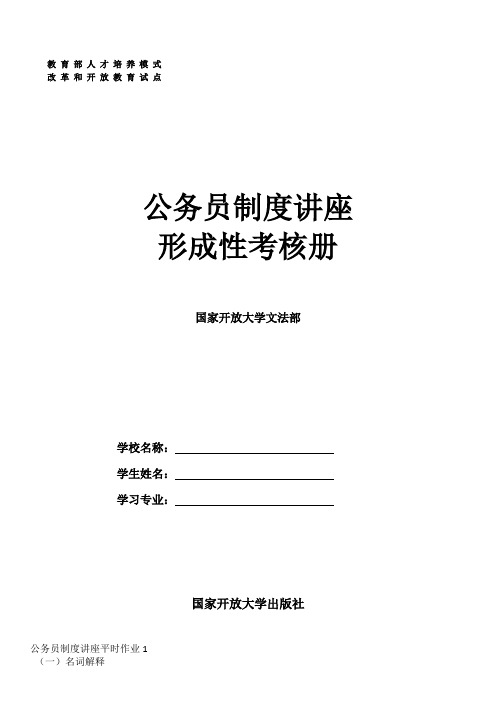 教育部人才培养模式
改革和开放教育试点

公务员制度讲座
形成性考核册

国家开放大学文法部

学校名称：

学生姓名：

学习专业：

国家开放大学出版社

公务员制度讲座平时作业 1
（一）名词解释